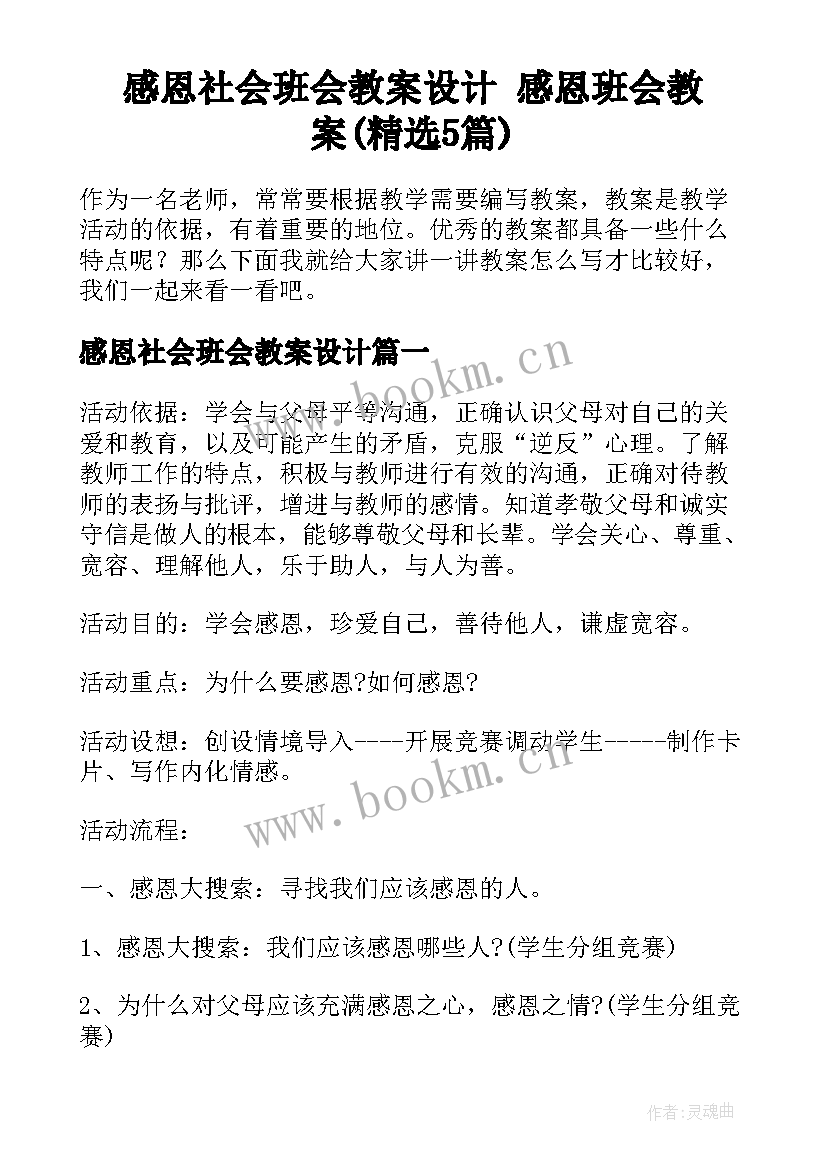 感恩社会班会教案设计 感恩班会教案(精选5篇)

作为一名老师，常常要根据教学需要编写教案，教案是教学活动的依据，有着重要的地位。优秀的教案都具备一些什么特点呢？那么下面我就给大家讲一讲教案怎么写才比较好，我们一起来看一看吧。

感恩社会班会教案设计篇一

www.bookm.cn

活动依据：学会与父母平等沟通，正确认识父母对自己的关爱和教育，以及可能产生的矛盾，克服“逆反”心理。了解教师工作的特点，积极与教师进行有效的沟通，正确对待教师的表扬与批评，增进与教师的感情。知道孝敬父母和诚实守信是做人的根本，能够尊敬父母和长辈。学会关心、尊重、宽容、理解他人，乐于助人，与人为善。

活动目的：学会感恩，珍爱自己，善待他人，谦虚宽容。

活动重点：为什么要感恩?如何感恩?

活动设想：创设情境导入----开展竞赛调动学生-----制作卡片、写作内化情感。

www.bookm.cn

活动流程：

一、感恩大搜索：寻找我们应该感恩的人。

1、感恩大搜索：我们应该感恩哪些人?(学生分组竞赛)

2、为什么对父母应该充满感恩之心，感恩之情?(学生分组竞赛)

作者：灵魂曲